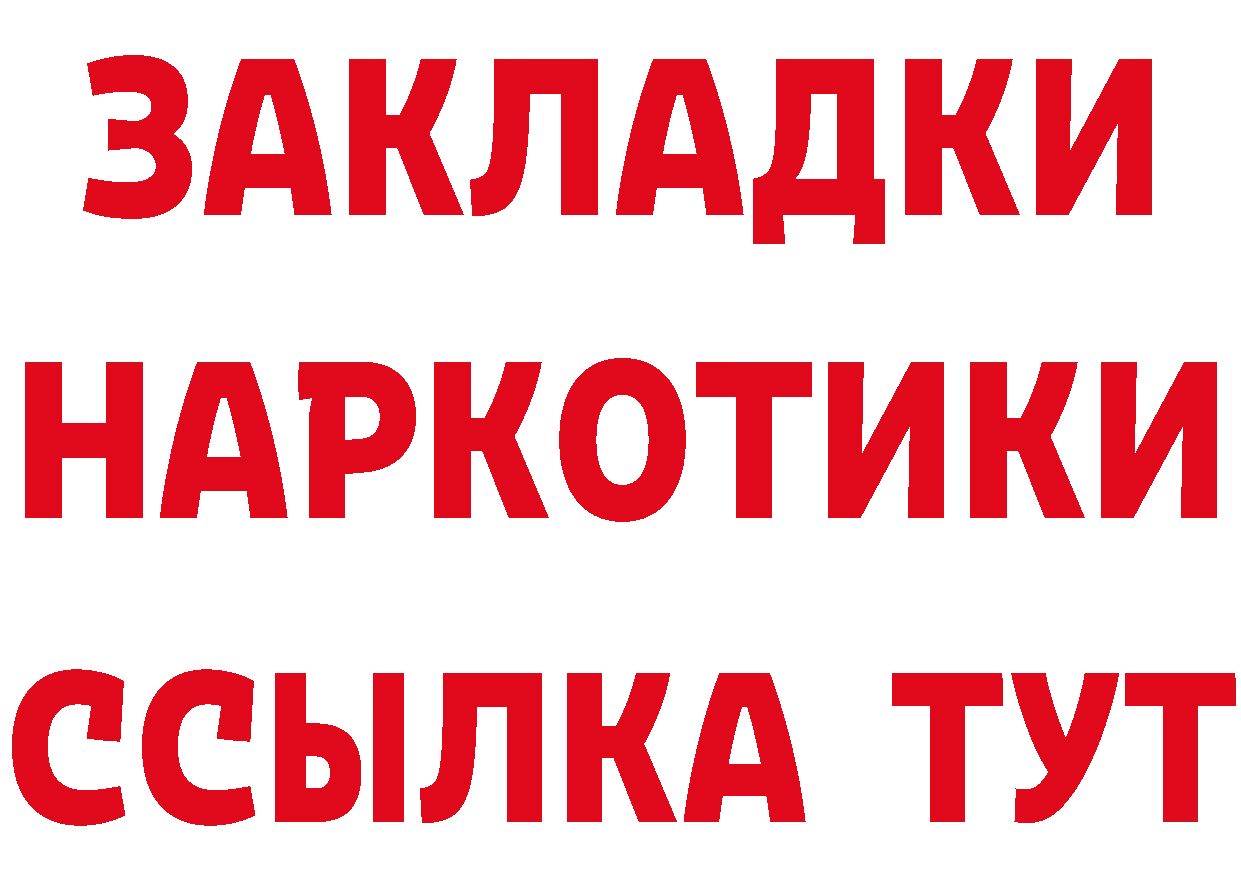 ЗАКЛАДКИ
НАРКОТИКИ
ССЫЛКА ТУТ